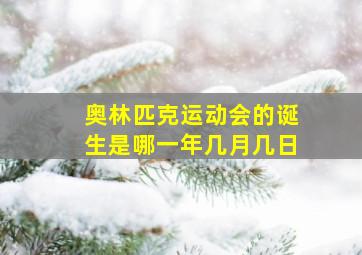 奥林匹克运动会的诞生是哪一年几月几日